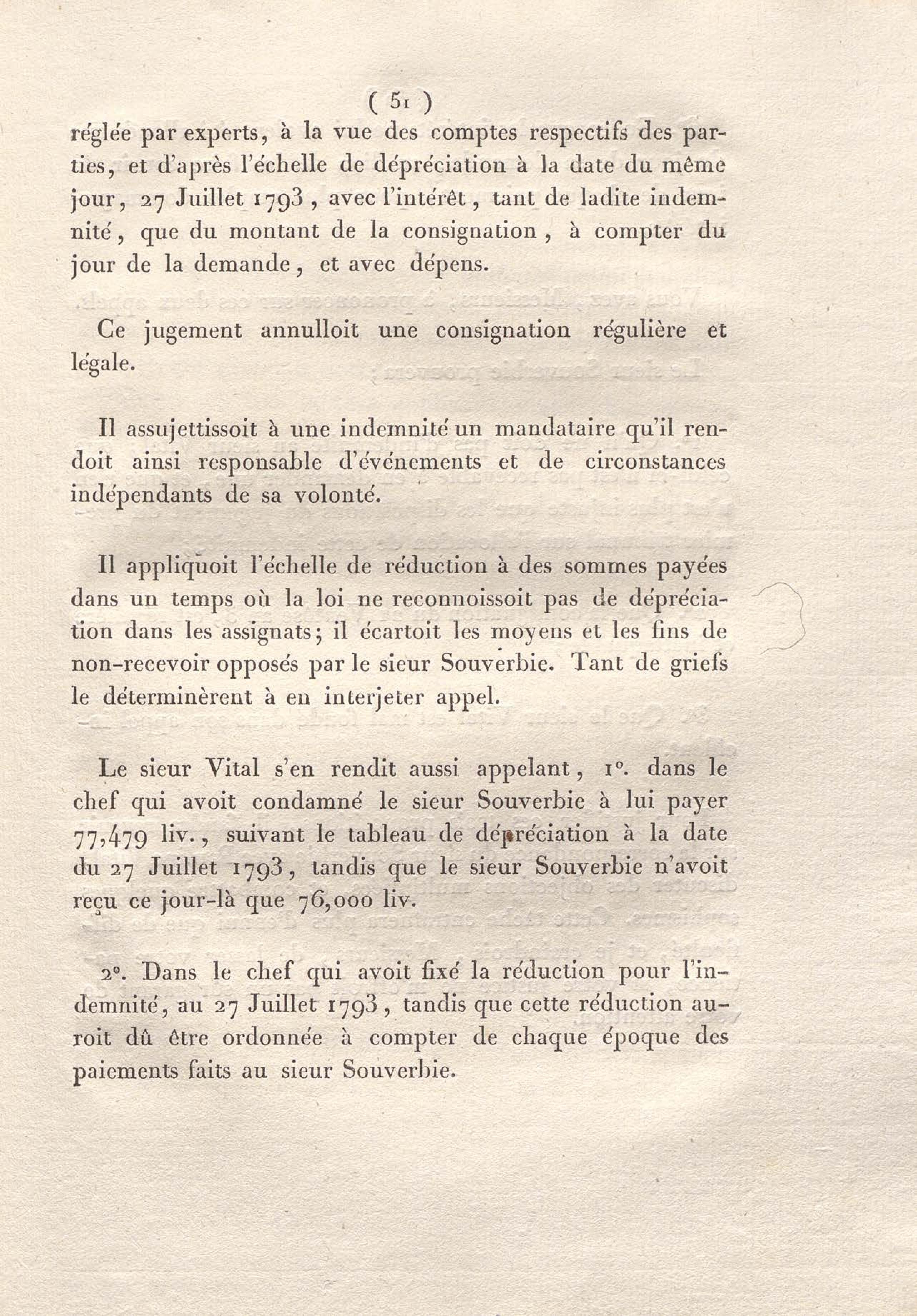 ( 51 )

réglée par experts, à la vue des comptes respectifs des parties, et d'après l'échelle de dépréciation à la date du même jour, 27 Juillet 1793, avec l'intérêt, tant de ladite indemnité, que du montant de la consignation, à compter du jour de la demande, et avec dépens.

Ce jugement annulloit une consignation régulière et légale.

Il assujettissoit à une indemnité un mandataire qu'il rendoit ainsi responsable d'événements et de circonstances indépendants de sa volonté.

Il appliquoit l'échelle de réduction à des sommes payées dans un temps où la loi ne reconnoissoit pas de dépréciation dans les assignats; il écartoit les moyens et les fins de non-recevoir opposés par le sieur Souverbie. Tant de griefs le déterminèrent à en interjeter appel.

Le sieur Vital s'en rendit aussi appelant, 1°. dans le chef qui avoit condamné le sieur Souverbie à lui payer 77,479 liv., suivant le tableau de dépréciation à la date du 27 Juillet 1793, tandis que le sieur Souverbie n'avoit reçu ce jour-là que 76,000 liv.

2°. Dans le chef qui avoit fixé la réduction pour l'indemnité, au 27 Juillet 1793, tandis que cette réduction auroit dû être ordonnée à compter de chaque époque des paiements faits au sieur Souverbie.